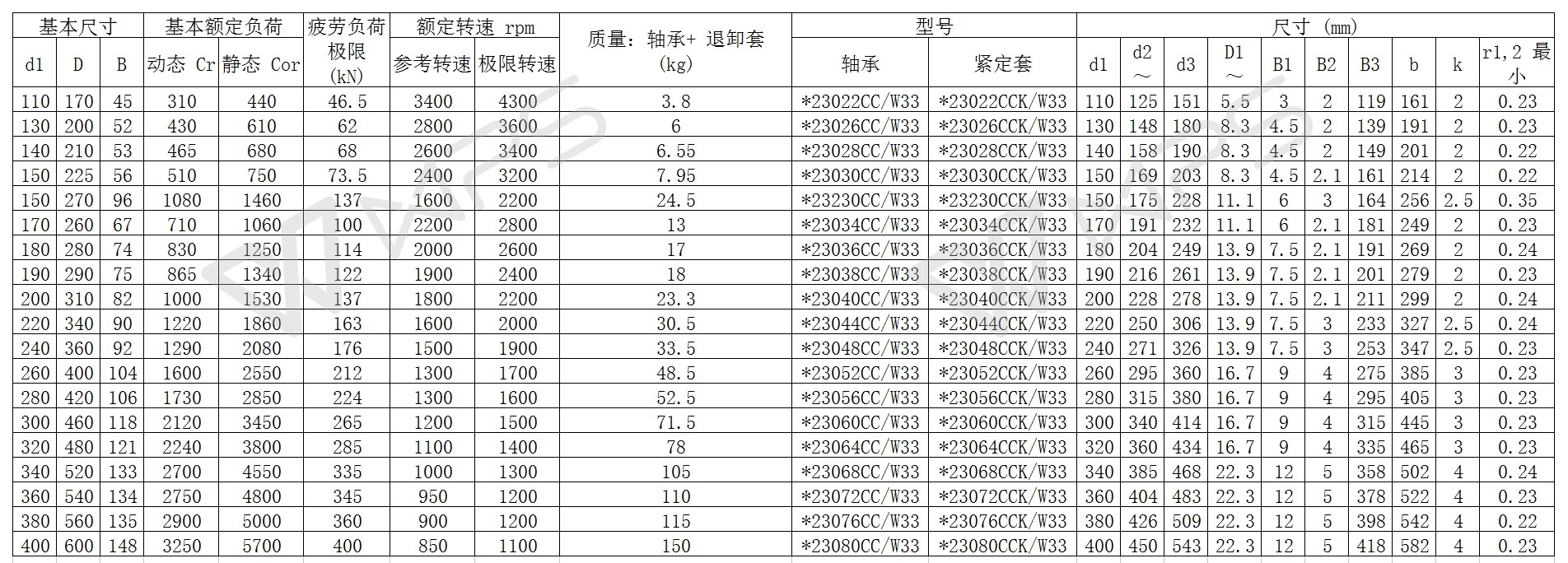 | 基本尺寸 | | | 基本额定负荷 | | 疲劳负荷极限(kN) | 额定转速 rpm | | 质量：轴承+ 退卸套(kg) | 型号 | | 尺寸 (mm) | | | | | | | | | |
|---|---|---|---|---|---|---|---|---|---|---|---|---|---|---|---|---|---|---|---|---|
| d1 | D | B | 动态 Cr | 静态 Cor | | 参考转速 | 极限转速 | | 轴承 | 紧定套 | d1 | d2 ～ | d3 | D1 ～ | B1 | B2 | B3 | b | k | r1,2 最小 |
| 110 | 170 | 45 | 310 | 440 | 46.5 | 3400 | 4300 | 3.8 | *23022CC/W33 | *23022CCK/W33 | 110 | 125 | 151 | 5.5 | 3 | 2 | 119 | 161 | 2 | 0.23 |
| 130 | 200 | 52 | 430 | 610 | 62 | 2800 | 3600 | 6 | *23026CC/W33 | *23026CCK/W33 | 130 | 148 | 180 | 8.3 | 4.5 | 2 | 139 | 191 | 2 | 0.23 |
| 140 | 210 | 53 | 465 | 680 | 68 | 2600 | 3400 | 6.55 | *23028CC/W33 | *23028CCK/W33 | 140 | 158 | 190 | 8.3 | 4.5 | 2 | 149 | 201 | 2 | 0.22 |
| 150 | 225 | 56 | 510 | 750 | 73.5 | 2400 | 3200 | 7.95 | *23030CC/W33 | *23030CCK/W33 | 150 | 169 | 203 | 8.3 | 4.5 | 2.1 | 161 | 214 | 2 | 0.22 |
| 150 | 270 | 96 | 1080 | 1460 | 137 | 1600 | 2200 | 24.5 | *23230CC/W33 | *23230CCK/W33 | 150 | 175 | 228 | 11.1 | 6 | 3 | 164 | 256 | 2.5 | 0.35 |
| 170 | 260 | 67 | 710 | 1060 | 100 | 2200 | 2800 | 13 | *23034CC/W33 | *23034CCK/W33 | 170 | 191 | 232 | 11.1 | 6 | 2.1 | 181 | 249 | 2 | 0.23 |
| 180 | 280 | 74 | 830 | 1250 | 114 | 2000 | 2600 | 17 | *23036CC/W33 | *23036CCK/W33 | 180 | 204 | 249 | 13.9 | 7.5 | 2.1 | 191 | 269 | 2 | 0.24 |
| 190 | 290 | 75 | 865 | 1340 | 122 | 1900 | 2400 | 18 | *23038CC/W33 | *23038CCK/W33 | 190 | 216 | 261 | 13.9 | 7.5 | 2.1 | 201 | 279 | 2 | 0.23 |
| 200 | 310 | 82 | 1000 | 1530 | 137 | 1800 | 2200 | 23.3 | *23040CC/W33 | *23040CCK/W33 | 200 | 228 | 278 | 13.9 | 7.5 | 2.1 | 211 | 299 | 2 | 0.24 |
| 220 | 340 | 90 | 1220 | 1860 | 163 | 1600 | 2000 | 30.5 | *23044CC/W33 | *23044CCK/W33 | 220 | 250 | 306 | 13.9 | 7.5 | 3 | 233 | 327 | 2.5 | 0.24 |
| 240 | 360 | 92 | 1290 | 2080 | 176 | 1500 | 1900 | 33.5 | *23048CC/W33 | *23048CCK/W33 | 240 | 271 | 326 | 13.9 | 7.5 | 3 | 253 | 347 | 2.5 | 0.23 |
| 260 | 400 | 104 | 1600 | 2550 | 212 | 1300 | 1700 | 48.5 | *23052CC/W33 | *23052CCK/W33 | 260 | 295 | 360 | 16.7 | 9 | 4 | 275 | 385 | 3 | 0.23 |
| 280 | 420 | 106 | 1730 | 2850 | 224 | 1300 | 1600 | 52.5 | *23056CC/W33 | *23056CCK/W33 | 280 | 315 | 380 | 16.7 | 9 | 4 | 295 | 405 | 3 | 0.23 |
| 300 | 460 | 118 | 2120 | 3450 | 265 | 1200 | 1500 | 71.5 | *23060CC/W33 | *23060CCK/W33 | 300 | 340 | 414 | 16.7 | 9 | 4 | 315 | 445 | 3 | 0.23 |
| 320 | 480 | 121 | 2240 | 3800 | 285 | 1100 | 1400 | 78 | *23064CC/W33 | *23064CCK/W33 | 320 | 360 | 434 | 16.7 | 9 | 4 | 335 | 465 | 3 | 0.23 |
| 340 | 520 | 133 | 2700 | 4550 | 335 | 1000 | 1300 | 105 | *23068CC/W33 | *23068CCK/W33 | 340 | 385 | 468 | 22.3 | 12 | 5 | 358 | 502 | 4 | 0.24 |
| 360 | 540 | 134 | 2750 | 4800 | 345 | 950 | 1200 | 110 | *23072CC/W33 | *23072CCK/W33 | 360 | 404 | 483 | 22.3 | 12 | 5 | 378 | 522 | 4 | 0.23 |
| 380 | 560 | 135 | 2900 | 5000 | 360 | 900 | 1200 | 115 | *23076CC/W33 | *23076CCK/W33 | 380 | 426 | 509 | 22.3 | 12 | 5 | 398 | 542 | 4 | 0.22 |
| 400 | 600 | 148 | 3250 | 5700 | 400 | 850 | 1100 | 150 | *23080CC/W33 | *23080CCK/W33 | 400 | 450 | 543 | 22.3 | 12 | 5 | 418 | 582 | 4 | 0.23 |